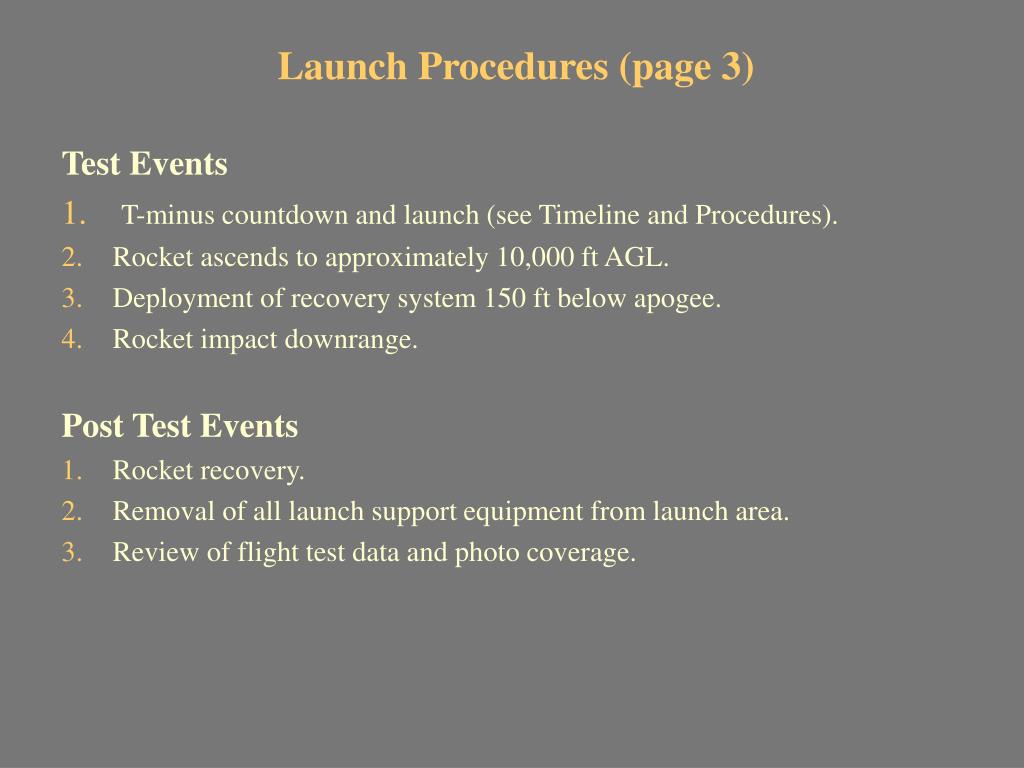 Launch Procedures (page 3)

Test Events
1. T-minus countdown and launch (see Timeline and Procedures).
2. Rocket ascends to approximately 10,000 ft AGL.
3. Deployment of recovery system 150 ft below apogee.
4. Rocket impact downrange.

Post Test Events
1. Rocket recovery.
2. Removal of all launch support equipment from launch area.
3. Review of flight test data and photo coverage.